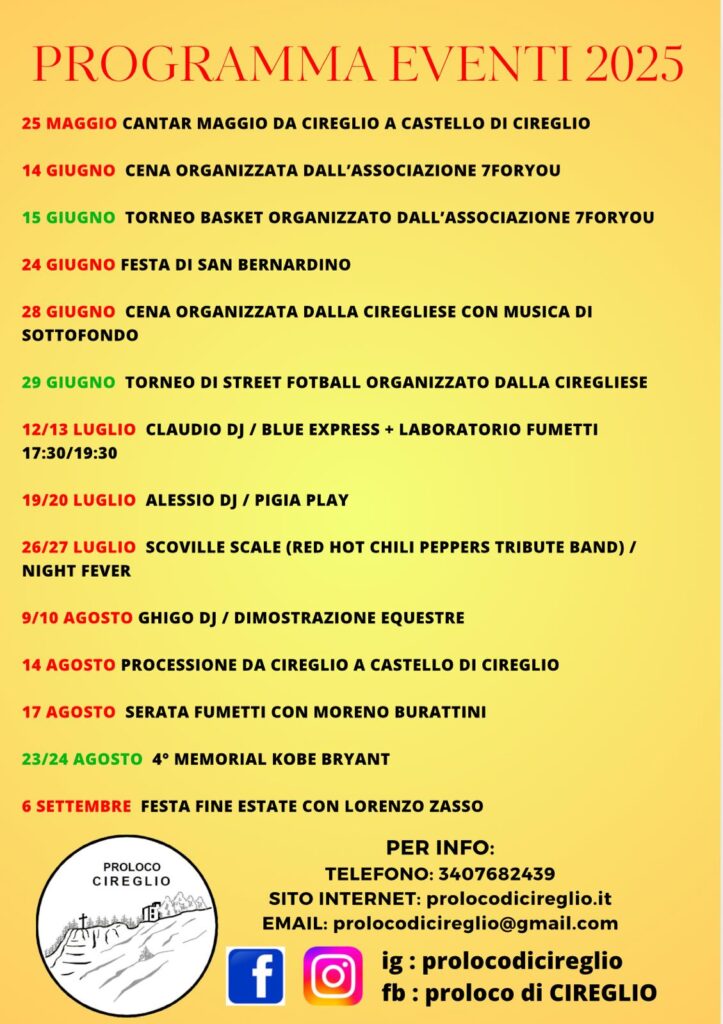 PROGRAMMA EVENTI 2025

25 MAGGIO CANTAR MAGGIO DA CIREGLIO A CASTELLO DI CIREGLIO

14 GIUGNO CENA ORGANIZZATA DALL'ASSOCIAZIONE 7FORYOU

15 GIUGNO TORNEO BASKET ORGANIZZATO DALL'ASSOCIAZIONE 7FORYOU

24 GIUGNO FESTA DI SAN BERNARDINO

28 GIUGNO CENA ORGANIZZATA DALLA CIREGLIESE CON MUSICA DI SOTTOFONDO

29 GIUGNO TORNEO DI STREET FOTBALL ORGANIZZATO DALLA CIREGLIESE

12/13 LUGLIO CLAUDIO DJ / BLUE EXPRESS + LABORATORIO FUMETTI 17:30/19:30

19/20 LUGLIO ALESSIO DJ / PIGIA PLAY

26/27 LUGLIO SCOVILLE SCALE (RED HOT CHILI PEPPERS TRIBUTE BAND) / NIGHT FEVER

9/10 AGOSTO GHIGO DJ / DIMOSTRAZIONE EQUESTRE

14 AGOSTO PROCESSIONE DA CIREGLIO A CASTELLO DI CIREGLIO

17 AGOSTO SERATA FUMETTI CON MORENO BURATTINI

23/24 AGOSTO 4° MEMORIAL KOBE BRYANT

6 SETTEMBRE FESTA FINE ESTATE CON LORENZO ZASSO

PROLOCO CIREGLIO

PER INFO:
TELEFONO: 3407682439
SITO INTERNET: prolocodicireglio.it
EMAIL: prolocodicireglio@gmail.com

ig : prolocodicireglio
fb : proloco di CIREGLIO